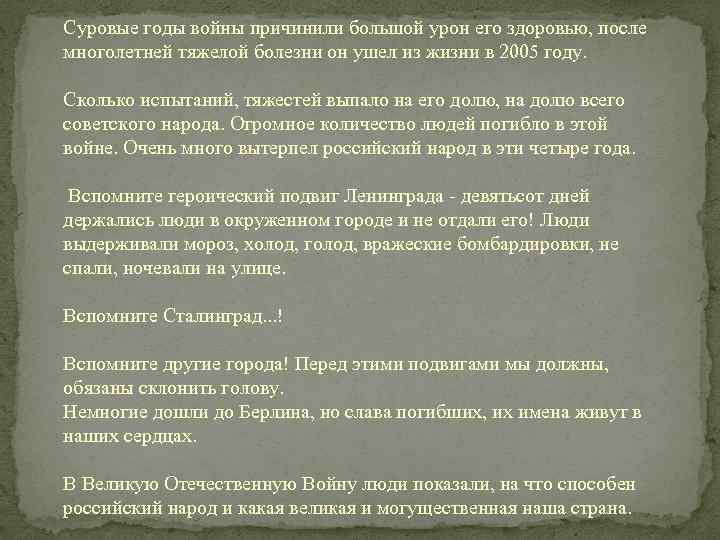 Суровые годы войны причинили большой урон его здоровью, после многолетней тяжелой болезни он ушел из жизни в 2005 году.

Сколько испытаний, тяжестей выпало на его долю, на долю всего советского народа. Огромное количество людей погибло в этой войне. Очень много вытерпел российский народ в эти четыре года.

Вспомните героический подвиг Ленинграда - девятьсот дней держались люди в окруженном городе и не отдали его! Люди выдерживали мороз, холод, голод, вражеские бомбардировки, не спали, ночевали на улице.

Вспомните Сталинград...!

Вспомните другие города! Перед этими подвигами мы должны, обязаны склонить голову.
Немногие дошли до Берлина, но слава погибших, их имена живут в наших сердцах.

В Великую Отечественную Войну люди показали, на что способен российский народ и какая великая и могущественная наша страна.